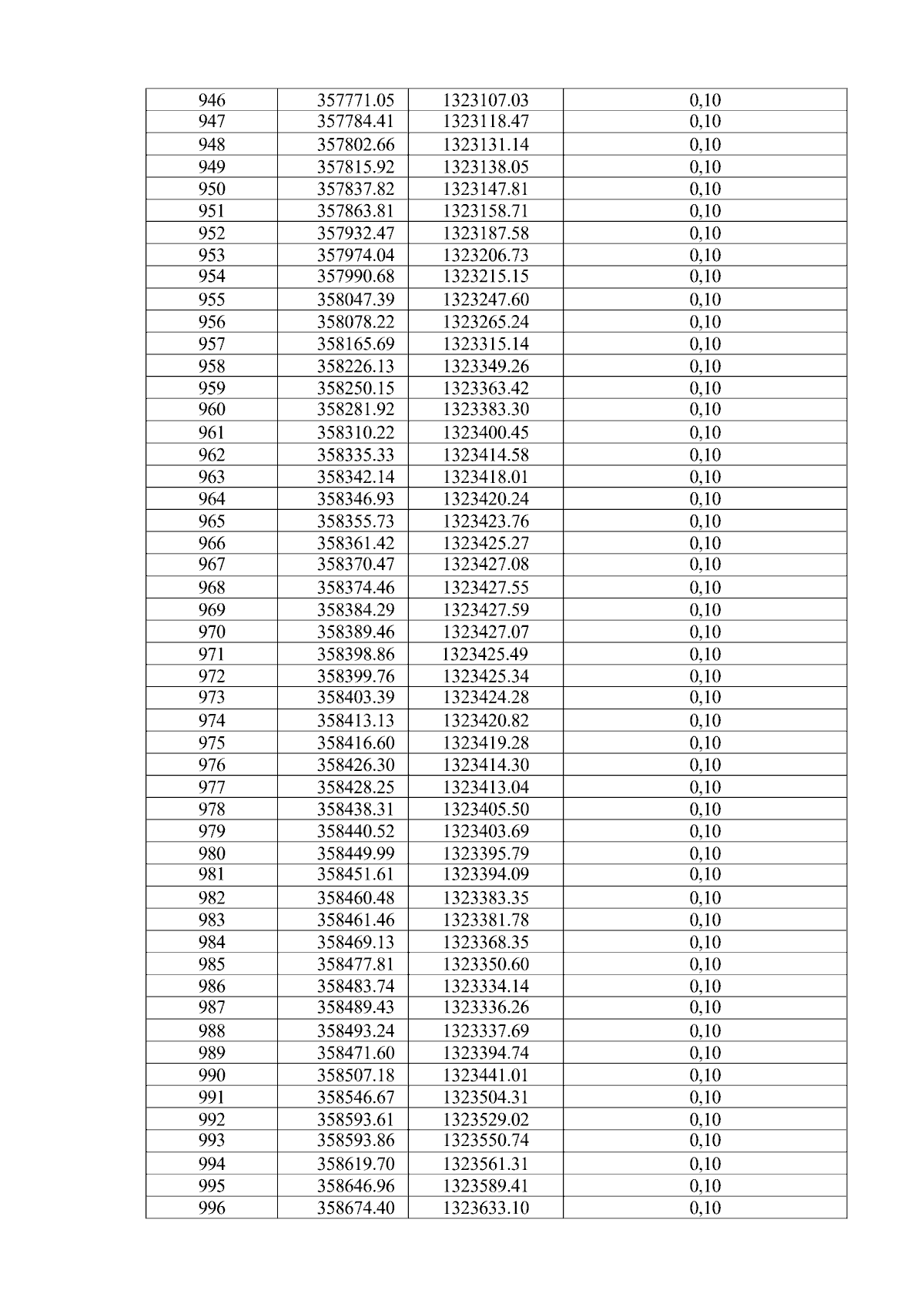 | 946 | 357771.05 | 1323107.03 | 0,10 |
|---|---|---|---|
| 947 | 357784.41 | 1323118.47 | 0,10 |
| 948 | 357802.66 | 1323131.14 | 0,10 |
| 949 | 357815.92 | 1323138.05 | 0,10 |
| 950 | 357837.82 | 1323147.81 | 0,10 |
| 951 | 357863.81 | 1323158.71 | 0,10 |
| 952 | 357932.47 | 1323187.58 | 0,10 |
| 953 | 357974.04 | 1323206.73 | 0,10 |
| 954 | 357990.68 | 1323215.15 | 0,10 |
| 955 | 358047.39 | 1323247.60 | 0,10 |
| 956 | 358078.22 | 1323265.24 | 0,10 |
| 957 | 358165.69 | 1323315.14 | 0,10 |
| 958 | 358226.13 | 1323349.26 | 0,10 |
| 959 | 358250.15 | 1323363.42 | 0,10 |
| 960 | 358281.92 | 1323383.30 | 0,10 |
| 961 | 358310.22 | 1323400.45 | 0,10 |
| 962 | 358335.33 | 1323414.58 | 0,10 |
| 963 | 358342.14 | 1323418.01 | 0,10 |
| 964 | 358346.93 | 1323420.24 | 0,10 |
| 965 | 358355.73 | 1323423.76 | 0,10 |
| 966 | 358361.42 | 1323425.27 | 0,10 |
| 967 | 358370.47 | 1323427.08 | 0,10 |
| 968 | 358374.46 | 1323427.55 | 0,10 |
| 969 | 358384.29 | 1323427.59 | 0,10 |
| 970 | 358389.46 | 1323427.07 | 0,10 |
| 971 | 358398.86 | 1323425.49 | 0,10 |
| 972 | 358399.76 | 1323425.34 | 0,10 |
| 973 | 358403.39 | 1323424.28 | 0,10 |
| 974 | 358413.13 | 1323420.82 | 0,10 |
| 975 | 358416.60 | 1323419.28 | 0,10 |
| 976 | 358426.30 | 1323414.30 | 0,10 |
| 977 | 358428.25 | 1323413.04 | 0,10 |
| 978 | 358438.31 | 1323405.50 | 0,10 |
| 979 | 358440.52 | 1323403.69 | 0,10 |
| 980 | 358449.99 | 1323395.79 | 0,10 |
| 981 | 358451.61 | 1323394.09 | 0,10 |
| 982 | 358460.48 | 1323383.35 | 0,10 |
| 983 | 358461.46 | 1323381.78 | 0,10 |
| 984 | 358469.13 | 1323368.35 | 0,10 |
| 985 | 358477.81 | 1323350.60 | 0,10 |
| 986 | 358483.74 | 1323334.14 | 0,10 |
| 987 | 358489.43 | 1323336.26 | 0,10 |
| 988 | 358493.24 | 1323337.69 | 0,10 |
| 989 | 358471.60 | 1323394.74 | 0,10 |
| 990 | 358507.18 | 1323441.01 | 0,10 |
| 991 | 358546.67 | 1323504.31 | 0,10 |
| 992 | 358593.61 | 1323529.02 | 0,10 |
| 993 | 358593.86 | 1323550.74 | 0,10 |
| 994 | 358619.70 | 1323561.31 | 0,10 |
| 995 | 358646.96 | 1323589.41 | 0,10 |
| 996 | 358674.40 | 1323633.10 | 0,10 |